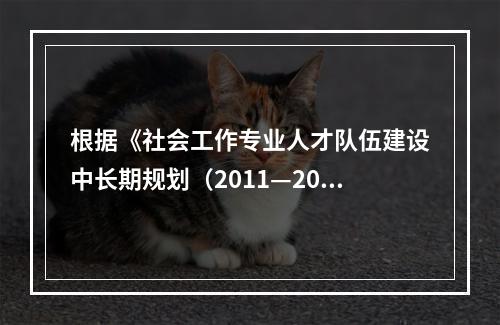 根据《社会工作专业人才队伍建设中长期规划（2011—20...